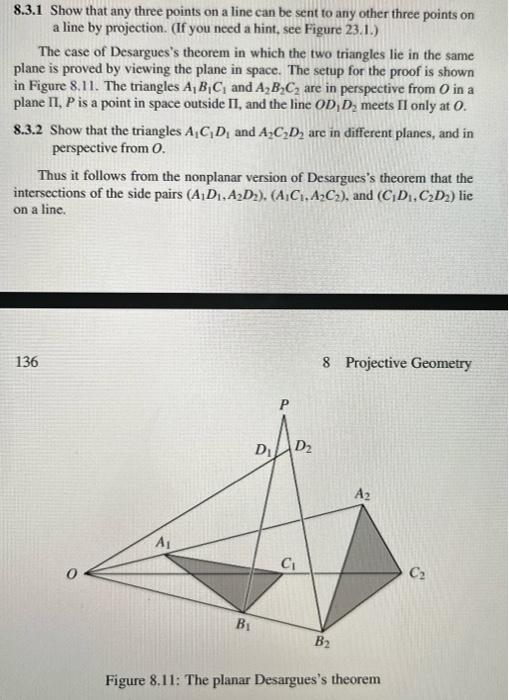 **8.3.1** Show that any three points on a line can be sent to any other three points on a line by projection. (If you need a hint, see Figure 23.1.)

The case of Desargues's theorem in which the two triangles lie in the same plane is proved by viewing the plane in space. The setup for the proof is shown in Figure 8.11. The triangles $A_1B_1C_1$ and $A_2B_2C_2$ are in perspective from $O$ in a plane $\Pi$, $P$ is a point in space outside $\Pi$, and the line $OD_1D_2$ meets $\Pi$ only at $O$.

**8.3.2** Show that the triangles $A_1C_1D_1$ and $A_2C_2D_2$ are in different planes, and in perspective from $O$.

Thus it follows from the nonplanar version of Desargues's theorem that the intersections of the side pairs $(A_1D_1, A_2D_2)$, $(A_1C_1, A_2C_2)$, and $(C_1D_1, C_2D_2)$ lie on a line.

136

8 Projective Geometry

$P$

$D_1$ $D_2$

$A_2$

$A_1$

$C_1$

$O$

$C_2$

$B_1$

$B_2$

Figure 8.11: The planar Desargues's theorem